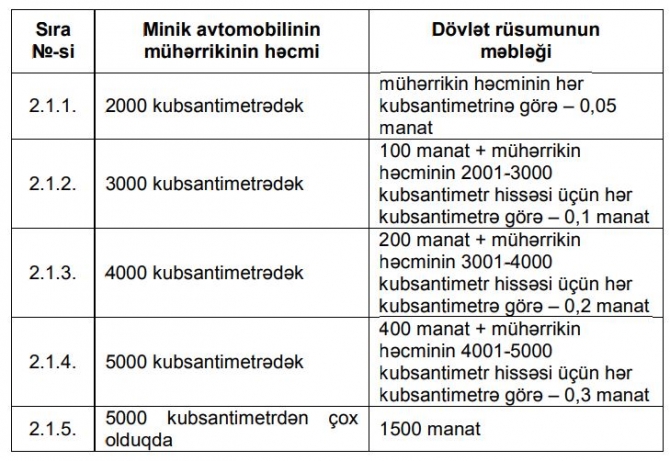 | Sıra №-si | Minik avtomobilinin mühərrikinin həcmi | Dövlət rüsumunun məbləği |
|---|---|---|
| 2.1.1. | 2000 kubsantimetrədək | mühərrikin həcminin hər kubsantimetrinə görə – 0,05 manat |
| 2.1.2. | 3000 kubsantimetrədək | 100 manat + mühərrikin həcminin 2001-3000 kubsantimetr hissəsi üçün hər kubsantimetrə görə – 0,1 manat |
| 2.1.3. | 4000 kubsantimetrədək | 200 manat + mühərrikin həcminin 3001-4000 kubsantimetr hissəsi üçün hər kubsantimetrə görə – 0,2 manat |
| 2.1.4. | 5000 kubsantimetrədək | 400 manat + mühərrikin həcminin 4001-5000 kubsantimetr hissəsi üçün hər kubsantimetrə görə – 0,3 manat |
| 2.1.5. | 5000 kubsantimetrdən çox olduqda | 1500 manat |